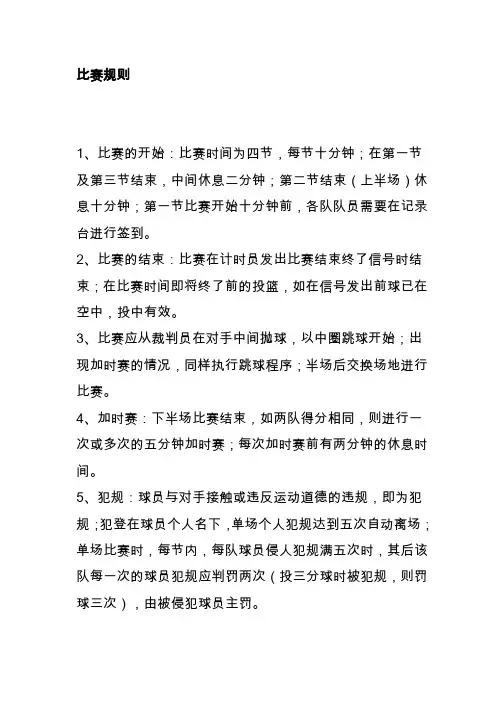 比赛规则

1、比赛的开始：比赛时间为四节，每节十分钟；在第一节及第三节结束，中间休息二分钟；第二节结束（上半场）休息十分钟；第一节比赛开始十分钟前，各队队员需要在记录台进行签到。

2、比赛的结束：比赛在计时员发出比赛结束终了信号时结束；在比赛时间即将终了前的投篮，如在信号发出前球已在空中，投中有效。

3、比赛应从裁判员在对手中间抛球，以中圈跳球开始；出现加时赛的情况，同样执行跳球程序；半场后交换场地进行比赛。

4、加时赛：下半场比赛结束，如两队得分相同，则进行一次或多次的五分钟加时赛；每次加时赛前有两分钟的休息时间。

5、犯规：球员与对手接触或违反运动道德的违规，即为犯规；犯登在球员个人名下，单场个人犯规达到五次自动离场；单场比赛时，每节内，每队球员侵人犯规满五次时，其后该队每一次的球员犯规应判罚两次（投三分球时被犯规，则罚球三次），由被侵犯球员主罚。